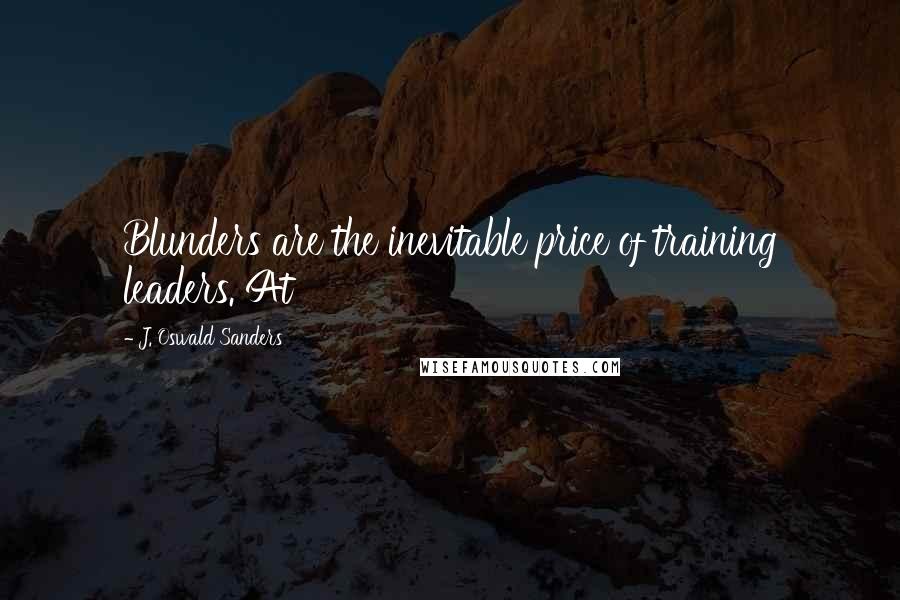 Blunders are the inevitable price of training leaders. At

- J. Oswald Sanders

WISEFAMOUSQUOTES.COM